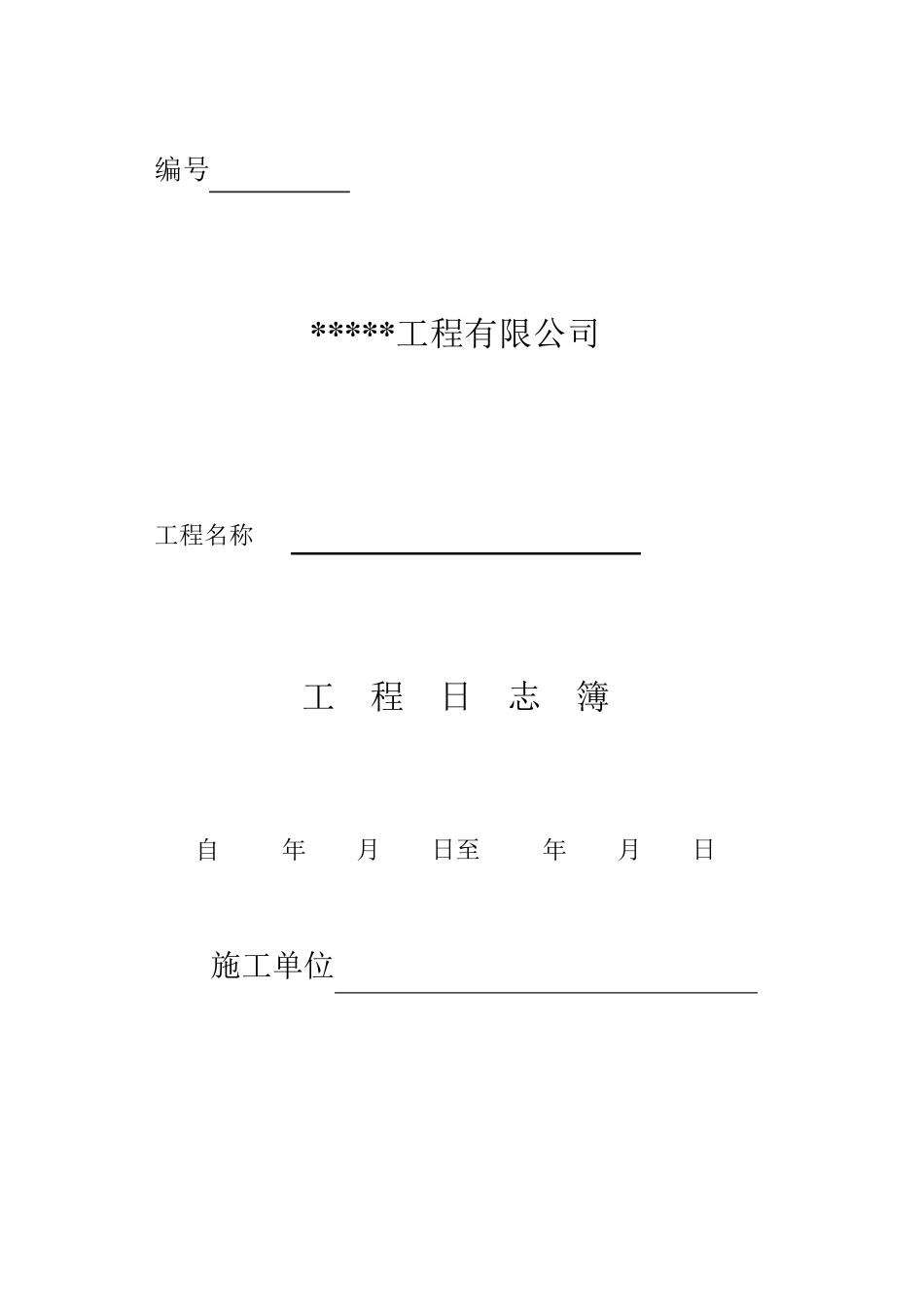 编号

*****工程有限公司

工程名称

工 程 日 志 簿

自 年 月 日至 年 月 日

施工单位